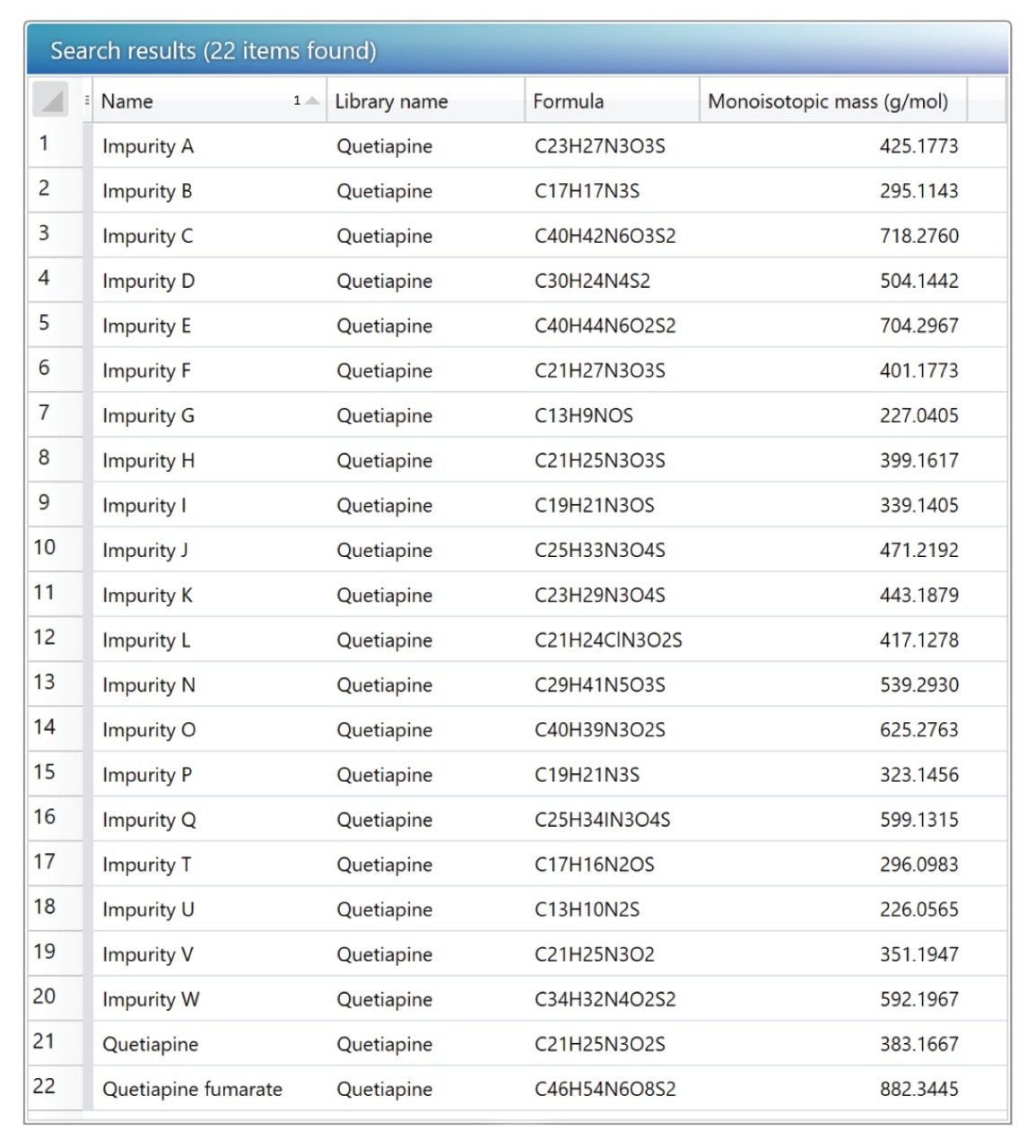 Search results (22 items found)

|  | Name 1 | Library name | Formula | Monoisotopic mass (g/mol) |
|---|---|---|---|---|
| 1 | Impurity A | Quetiapine | C23H27N3O3S | 425.1773 |
| 2 | Impurity B | Quetiapine | C17H17N3S | 295.1143 |
| 3 | Impurity C | Quetiapine | C40H42N6O3S2 | 718.2760 |
| 4 | Impurity D | Quetiapine | C30H24N4S2 | 504.1442 |
| 5 | Impurity E | Quetiapine | C40H44N6O2S2 | 704.2967 |
| 6 | Impurity F | Quetiapine | C21H27N3O3S | 401.1773 |
| 7 | Impurity G | Quetiapine | C13H9NOS | 227.0405 |
| 8 | Impurity H | Quetiapine | C21H25N3O3S | 399.1617 |
| 9 | Impurity I | Quetiapine | C19H21N3OS | 339.1405 |
| 10 | Impurity J | Quetiapine | C25H33N3O4S | 471.2192 |
| 11 | Impurity K | Quetiapine | C23H29N3O4S | 443.1879 |
| 12 | Impurity L | Quetiapine | C21H24ClN3O2S | 417.1278 |
| 13 | Impurity N | Quetiapine | C29H41N5O3S | 539.2930 |
| 14 | Impurity O | Quetiapine | C40H39N3O2S | 625.2763 |
| 15 | Impurity P | Quetiapine | C19H21N3S | 323.1456 |
| 16 | Impurity Q | Quetiapine | C25H34IN3O4S | 599.1315 |
| 17 | Impurity T | Quetiapine | C17H16N2OS | 296.0983 |
| 18 | Impurity U | Quetiapine | C13H10N2S | 226.0565 |
| 19 | Impurity V | Quetiapine | C21H25N3O2 | 351.1947 |
| 20 | Impurity W | Quetiapine | C34H32N4O2S2 | 592.1967 |
| 21 | Quetiapine | Quetiapine | C21H25N3O2S | 383.1667 |
| 22 | Quetiapine fumarate | Quetiapine | C46H54N6O8S2 | 882.3445 |